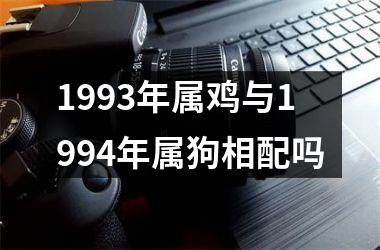 1993年属鸡与1994年属狗相配吗